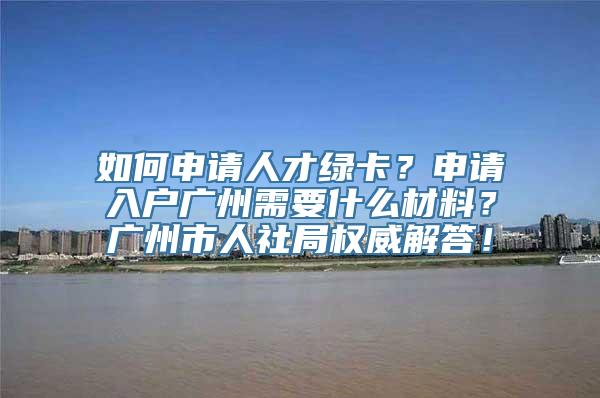 如何申请人才绿卡？申请入户广州需要什么材料？广州市人社局权威解答！